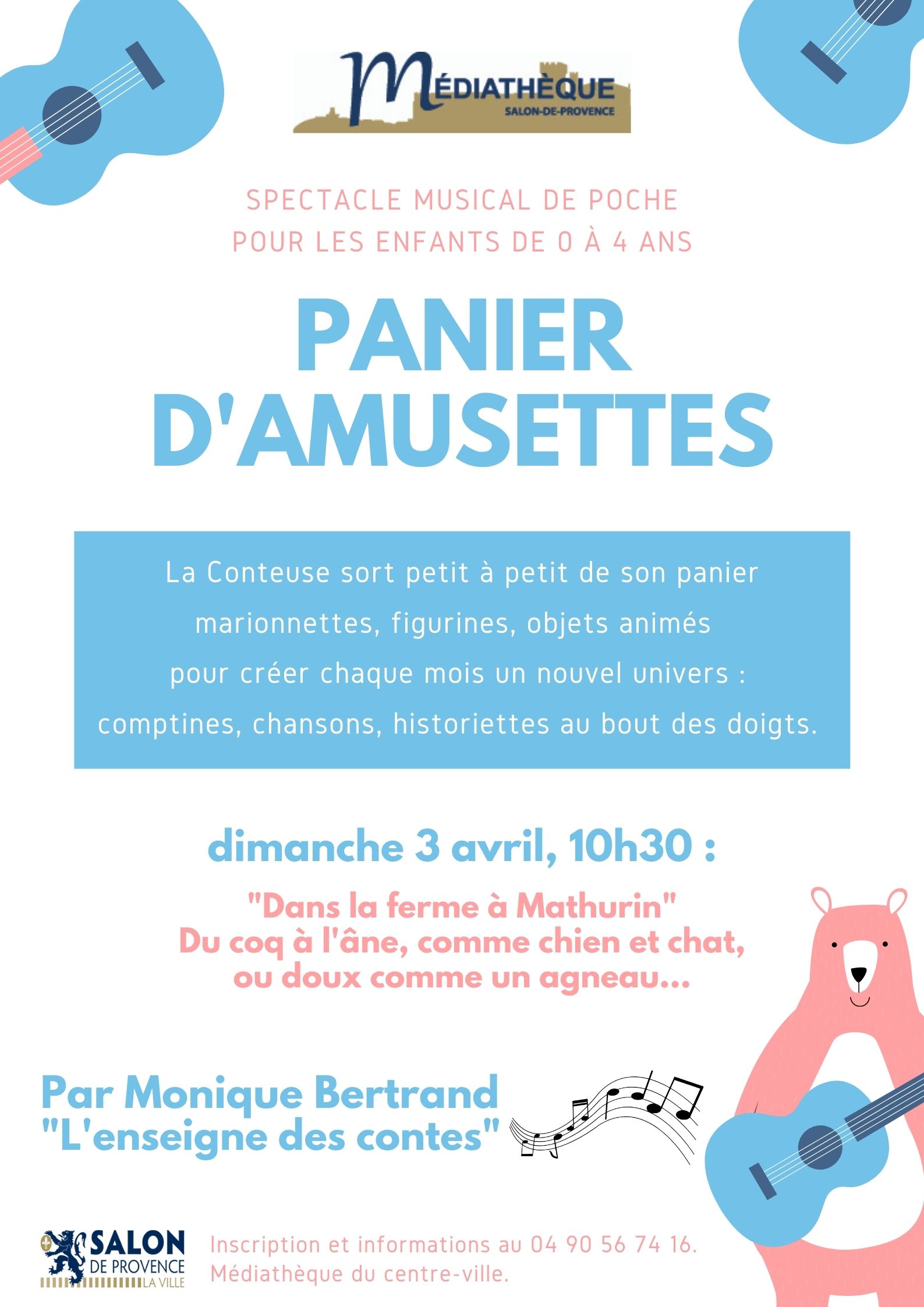 MÉDIATHÈQUE
SALON-DE-PROVENCE

SPECTACLE MUSICAL DE POCHE
POUR LES ENFANTS DE 0 À 4 ANS

PANIER D'AMUSETTES

La Conteuse sort petit à petit de son panier marionnettes, figurines, objets animés pour créer chaque mois un nouvel univers : comptines, chansons, historiettes au bout des doigts.

dimanche 3 avril, 10h30 :

"Dans la ferme à Mathurin"
Du coq à l'âne, comme chien et chat, ou doux comme un agneau...

Par Monique Bertrand
"L'enseigne des contes"

SALON DE PROVENCE LA VILLE

Inscription et informations au 04 90 56 74 16.
Médiathèque du centre-ville.